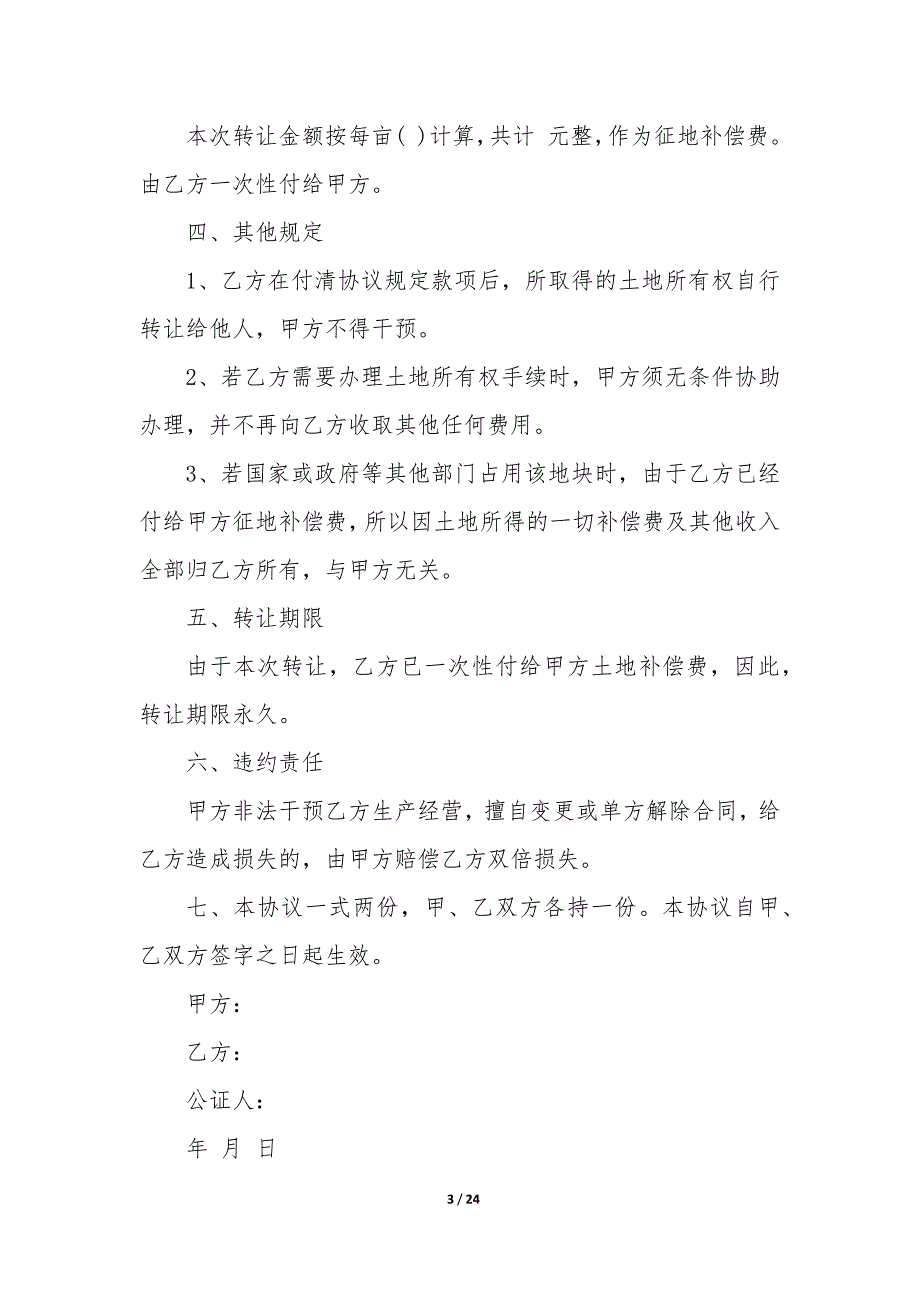 本次转让金额按每亩( )计算，共计 元整，作为征地补偿费。由乙方一次性付给甲方。

四、其他规定

1、乙方在付清协议规定款项后，所取得的土地所有权自行转让给他人，甲方不得干预。

2、若乙方需要办理土地所有权手续时，甲方须无条件协助办理，并不再向乙方收取其他任何费用。

3、若国家或政府等其他部门占用该地块时，由于乙方已经付给甲方征地补偿费，所以因土地所得的一切补偿费及其他收入全部归乙方所有，与甲方无关。

五、转让期限

由于本次转让，乙方已一次性付给甲方土地补偿费，因此，转让期限永久。

六、违约责任

甲方非法干预乙方生产经营，擅自变更或单方解除合同，给乙方造成损失的，由甲方赔偿乙方双倍损失。

七、本协议一式两份，甲、乙双方各持一份。本协议自甲、乙双方签字之日起生效。

甲方：

乙方：

公证人：

年 月 日

3 / 24